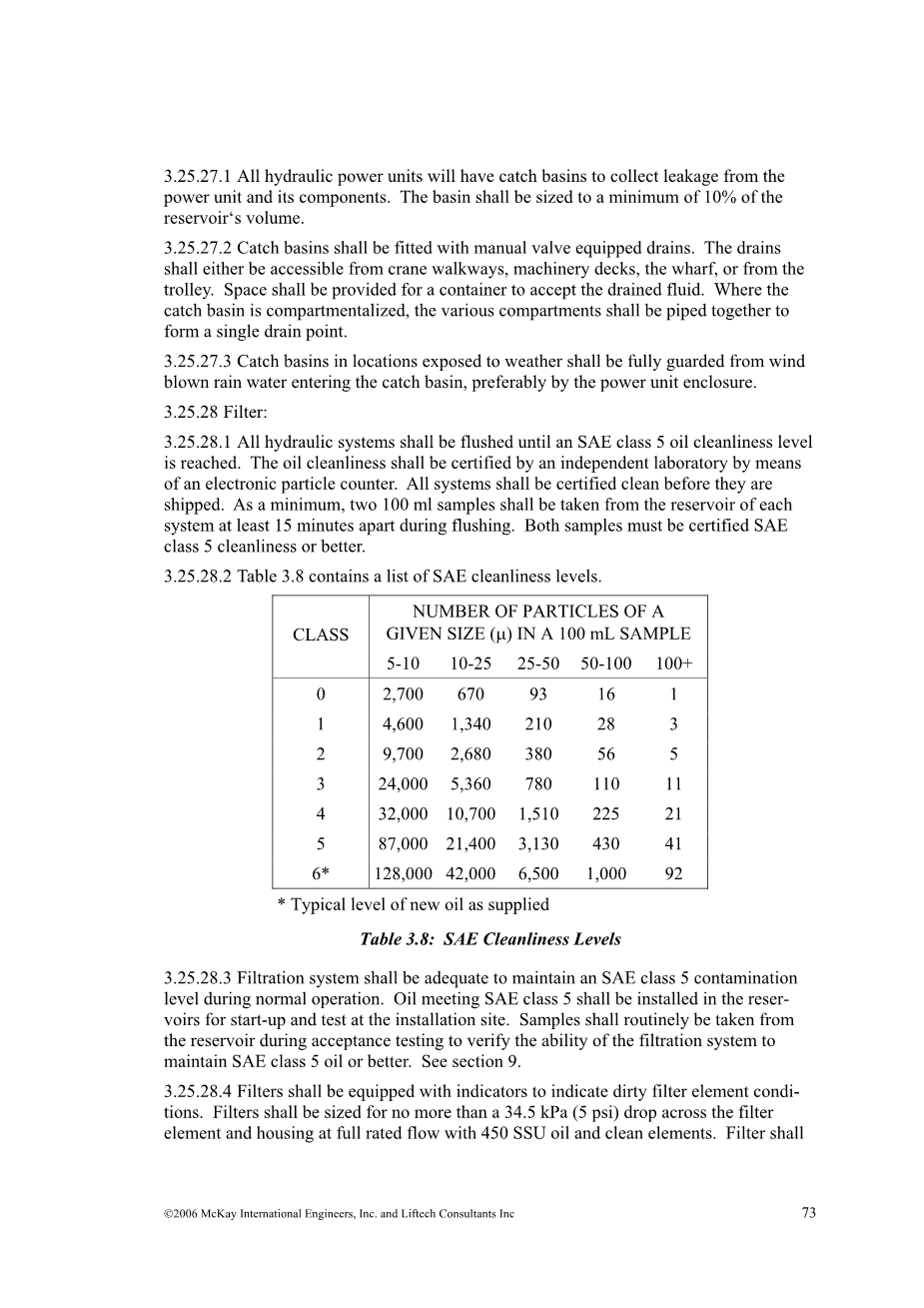 3.25.27.1 All hydraulic power units will have catch basins to collect leakage from the power unit and its components. The basin shall be sized to a minimum of 10% of the reservoir‘s volume.

3.25.27.2 Catch basins shall be fitted with manual valve equipped drains. The drains shall either be accessible from crane walkways, machinery decks, the wharf, or from the trolley. Space shall be provided for a container to accept the drained fluid. Where the catch basin is compartmentalized, the various compartments shall be piped together to form a single drain point.

3.25.27.3 Catch basins in locations exposed to weather shall be fully guarded from wind blown rain water entering the catch basin, preferably by the power unit enclosure.

3.25.28 Filter:

3.25.28.1 All hydraulic systems shall be flushed until an SAE class 5 oil cleanliness level is reached. The oil cleanliness shall be certified by an independent laboratory by means of an electronic particle counter. All systems shall be certified clean before they are shipped. As a minimum, two 100 ml samples shall be taken from the reservoir of each system at least 15 minutes apart during flushing. Both samples must be certified SAE class 5 cleanliness or better.

3.25.28.2 Table 3.8 contains a list of SAE cleanliness levels.

| CLASS | NUMBER OF PARTICLES OF A GIVEN SIZE (μ) IN A 100 mL SAMPLE | | | | |
|---|---|---|---|---|---|
| | 5-10 | 10-25 | 25-50 | 50-100 | 100+ |
| 0 | 2,700 | 670 | 93 | 16 | 1 |
| 1 | 4,600 | 1,340 | 210 | 28 | 3 |
| 2 | 9,700 | 2,680 | 380 | 56 | 5 |
| 3 | 24,000 | 5,360 | 780 | 110 | 11 |
| 4 | 32,000 | 10,700 | 1,510 | 225 | 21 |
| 5 | 87,000 | 21,400 | 3,130 | 430 | 41 |
| 6* | 128,000 | 42,000 | 6,500 | 1,000 | 92 |

* Typical level of new oil as supplied

Table 3.8: SAE Cleanliness Levels

3.25.28.3 Filtration system shall be adequate to maintain an SAE class 5 contamination level during normal operation. Oil meeting SAE class 5 shall be installed in the reservoirs for start-up and test at the installation site. Samples shall routinely be taken from the reservoir during acceptance testing to verify the ability of the filtration system to maintain SAE class 5 oil or better. See section 9.

3.25.28.4 Filters shall be equipped with indicators to indicate dirty filter element conditions. Filters shall be sized for no more than a 34.5 kPa (5 psi) drop across the filter element and housing at full rated flow with 450 SSU oil and clean elements. Filter shall

©2006 McKay International Engineers, Inc. and Liftech Consultants Inc 73